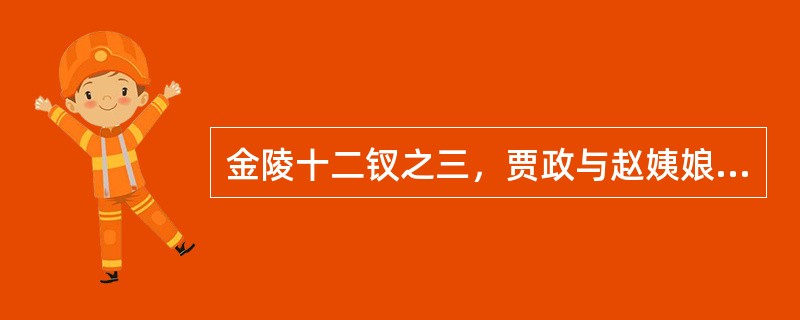 金陵十二钗之三，贾政与赵姨娘...